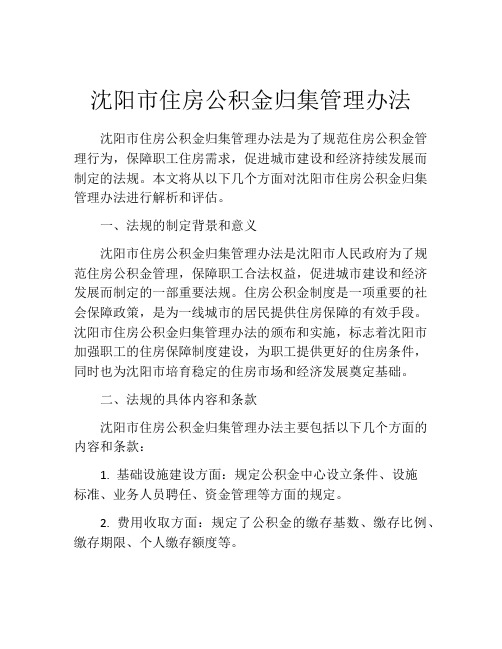 沈阳市住房公积金归集管理办法

沈阳市住房公积金归集管理办法是为了规范住房公积金管理行为，保障职工住房需求，促进城市建设和经济持续发展而制定的法规。本文将从以下几个方面对沈阳市住房公积金归集管理办法进行解析和评估。

一、法规的制定背景和意义

沈阳市住房公积金归集管理办法是沈阳市人民政府为了规范住房公积金管理，保障职工合法权益，促进城市建设和经济发展而制定的一部重要法规。住房公积金制度是一项重要的社会保障政策，是为一线城市的居民提供住房保障的有效手段。沈阳市住房公积金归集管理办法的颁布和实施，标志着沈阳市加强职工的住房保障制度建设，为职工提供更好的住房条件，同时也为沈阳市培育稳定的住房市场和经济发展奠定基础。

二、法规的具体内容和条款

沈阳市住房公积金归集管理办法主要包括以下几个方面的内容和条款：

1. 基础设施建设方面：规定公积金中心设立条件、设施标准、业务人员聘任、资金管理等方面的规定。

2. 费用收取方面：规定了公积金的缴存基数、缴存比例、缴存期限、个人缴存额度等。